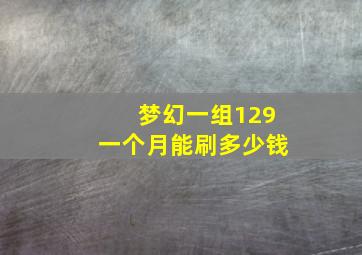 梦幻一组129
一个月能刷多少钱